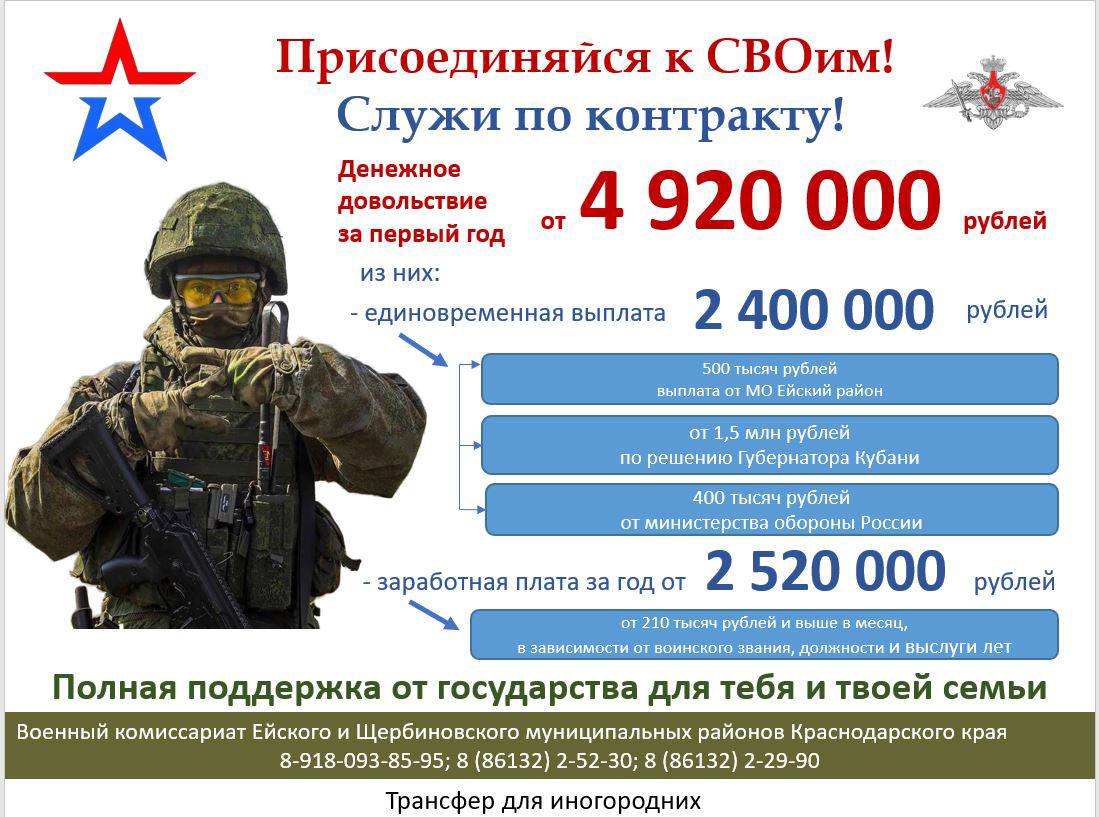 Присоединяйся к СВОим!
Служи по контракту!

Денежное довольствие за первый год от 4 920 000 рублей

из них:

- единовременная выплата 2 400 000 рублей

500 тысяч рублей
выплата от МО Ейский район

от 1,5 млн рублей
по решению Губернатора Кубани

400 тысяч рублей
от министерства обороны России

- заработная плата за год от 2 520 000 рублей

от 210 тысяч рублей и выше в месяц,
в зависимости от воинского звания, должности и выслуги лет

Полная поддержка от государства для тебя и твоей семьи

Военный комиссариат Ейского и Щербиновского муниципальных районов Краснодарского края
8-918-093-85-95; 8 (86132) 2-52-30; 8 (86132) 2-29-90

Трансфер для иногородних